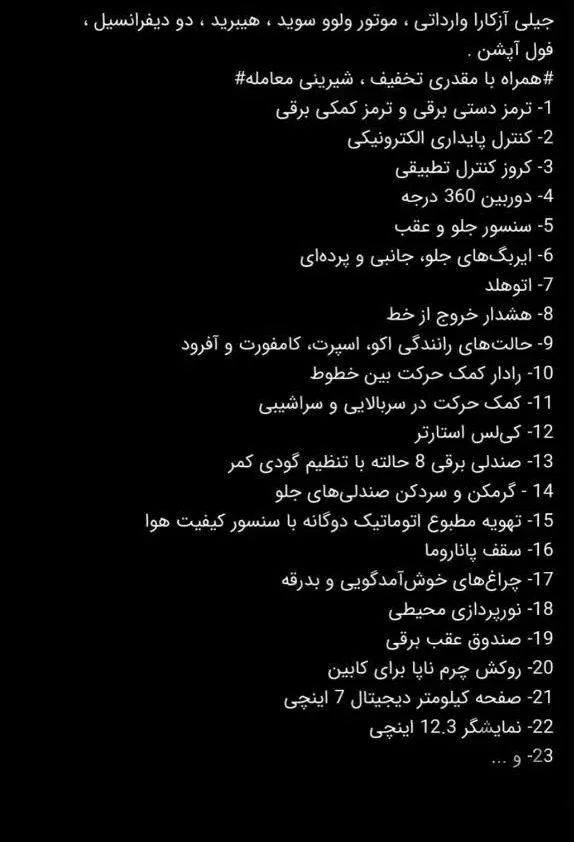 جیلی آزکارا وارداتی ، موتور ولوو سوید ، هیبرید ، دو دیفرانسیل ، فول آپشن .
#همراه با مقدری تخفیف ، شیرینی معامله#
1- ترمز دستی برقی و ترمز کمکی برقی
2- کنترل پایداری الکترونیکی
3- کروز کنترل تطبیقی
4- دوربین 360 درجه
5- سنسور جلو و عقب
6- ایربگ‌های جلو، جانبی و پرده‌ای
7- اتوهلد
8- هشدار خروج از خط
9- حالت‌های رانندگی اکو، اسپرت، کامفورت و آفرود
10- رادار کمک حرکت بین خطوط
11- کمک حرکت در سربالایی و سراشیبی
12- کی‌لس استارتر
13- صندلی برقی 8 حالته با تنظیم گودی کمر
14 - گرمکن و سردکن صندلی‌های جلو
15- تهویه مطبوع اتوماتیک دوگانه با سنسور کیفیت هوا
16- سقف پاناروما
17- چراغ‌های خوش‌آمدگویی و بدرقه
18- نورپردازی محیطی
19- صندوق عقب برقی
20- روکش چرم ناپا برای کابین
21- صفحه کیلومتر دیجیتال 7 اینچی
22- نمایشگر 12.3 اینچی
23- و ...